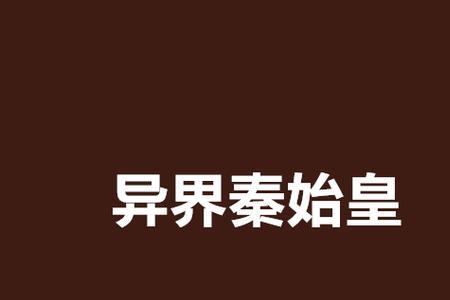 异界秦始皇